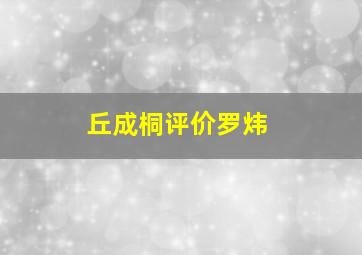 丘成桐评价罗炜